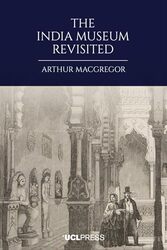 THE INDIA MUSEUM REVISITED

ARTHUR MACGREGOR

UCLPRESS